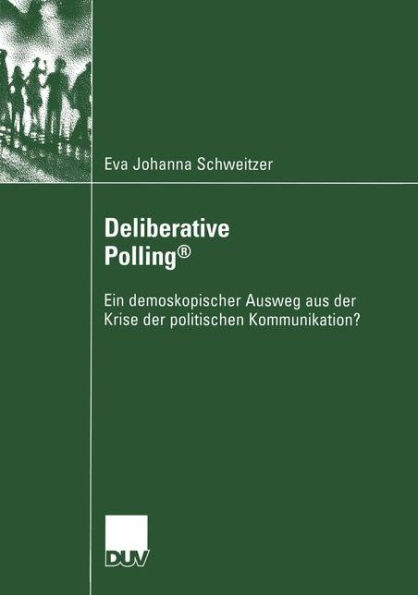 Eva Johanna Schweitzer

Deliberative Polling®

Ein demoskopischer Ausweg aus der Krise der politischen Kommunikation?

DUV